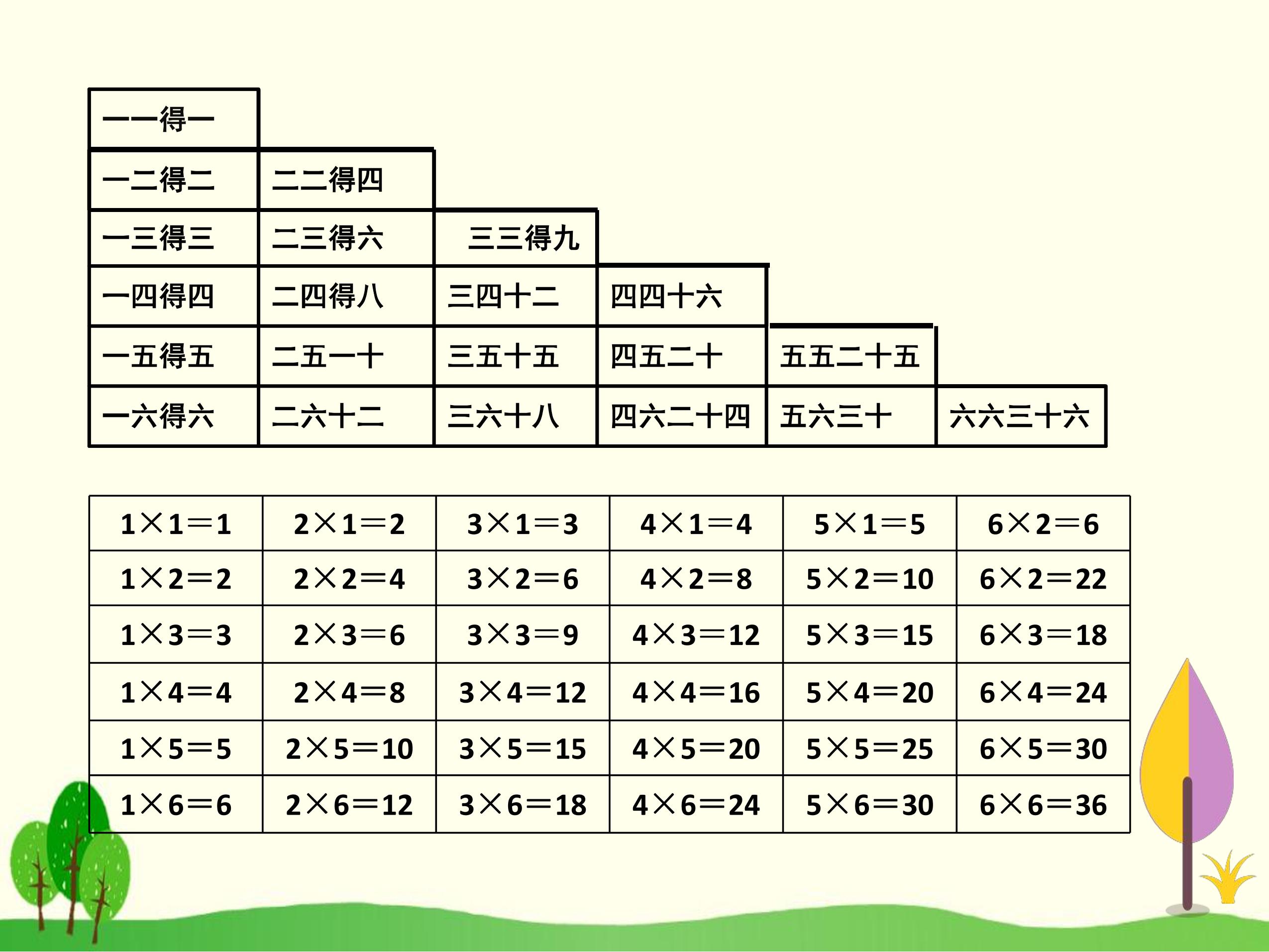 | 一一得一 | | | | | |
|---|---|---|---|---|---|
| 一二得二 | 二二得四 | | | | |
| 一三得三 | 二三得六 | 三三得九 | | | |
| 一四得四 | 二四得八 | 三四十二 | 四四十六 | | |
| 一五得五 | 二五一十 | 三五十五 | 四五二十 | 五五二十五 | |
| 一六得六 | 二六十二 | 三六十八 | 四六二十四 | 五六三十 | 六六三十六 |

| $1\times1=1$ | $2\times1=2$ | $3\times1=3$ | $4\times1=4$ | $5\times1=5$ | $6\times2=6$ |
|---|---|---|---|---|---|
| $1\times2=2$ | $2\times2=4$ | $3\times2=6$ | $4\times2=8$ | $5\times2=10$ | $6\times2=22$ |
| $1\times3=3$ | $2\times3=6$ | $3\times3=9$ | $4\times3=12$ | $5\times3=15$ | $6\times3=18$ |
| $1\times4=4$ | $2\times4=8$ | $3\times4=12$ | $4\times4=16$ | $5\times4=20$ | $6\times4=24$ |
| $1\times5=5$ | $2\times5=10$ | $3\times5=15$ | $4\times5=20$ | $5\times5=25$ | $6\times5=30$ |
| $1\times6=6$ | $2\times6=12$ | $3\times6=18$ | $4\times6=24$ | $5\times6=30$ | $6\times6=36$ |